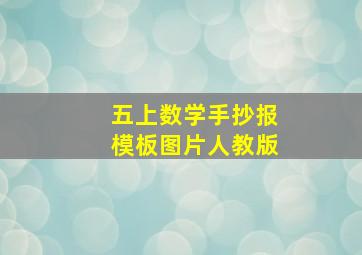 五上数学手抄报
模板图片人教版